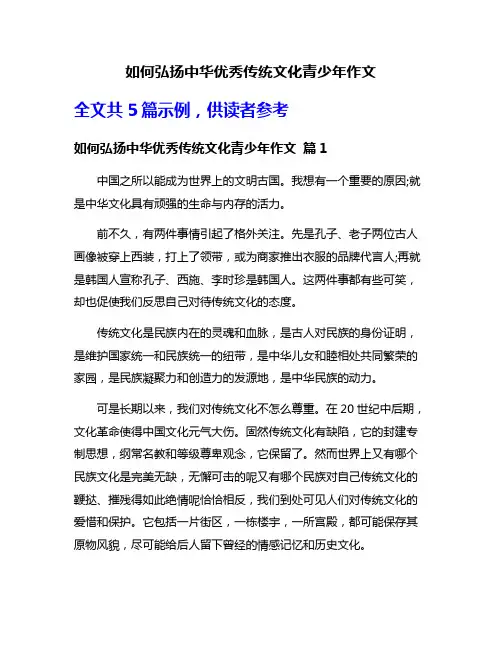 如何弘扬中华优秀传统文化青少年作文

全文共 5 篇示例，供读者参考

如何弘扬中华优秀传统文化青少年作文 篇 1

中国之所以能成为世界上的文明古国。我想有一个重要的原因;就是中华文化具有顽强的生命与内存的活力。

前不久，有两件事情引起了格外关注。先是孔子、老子两位古人画像被穿上西装，打上了领带，或为商家推出衣服的品牌代言人;再就是韩国人宣称孔子、西施、李时珍是韩国人。这两件事都有些可笑，却也促使我们反思自己对待传统文化的态度。

传统文化是民族内在的灵魂和血脉，是古人对民族的身份证明，是维护国家统一和民族统一的纽带，是中华儿女和睦相处共同繁荣的家园，是民族凝聚力和创造力的发源地，是中华民族的动力。

可是长期以来，我们对传统文化不怎么尊重。在 20 世纪中后期，文化革命使得中国文化元气大伤。固然传统文化有缺陷，它的封建专制思想，纲常名教和等级尊卑观念，它保留了。然而世界上又有哪个民族文化是完美无缺，无懈可击的呢又有哪个民族对自己传统文化的鞭挞、摧残得如此绝情呢恰恰相反，我们到处可见人们对传统文化的爱惜和保护。它包括一片街区，一栋楼宇，一所宫殿，都可能保存其原物风貌，尽可能给后人留下曾经的情感记忆和历史文化。